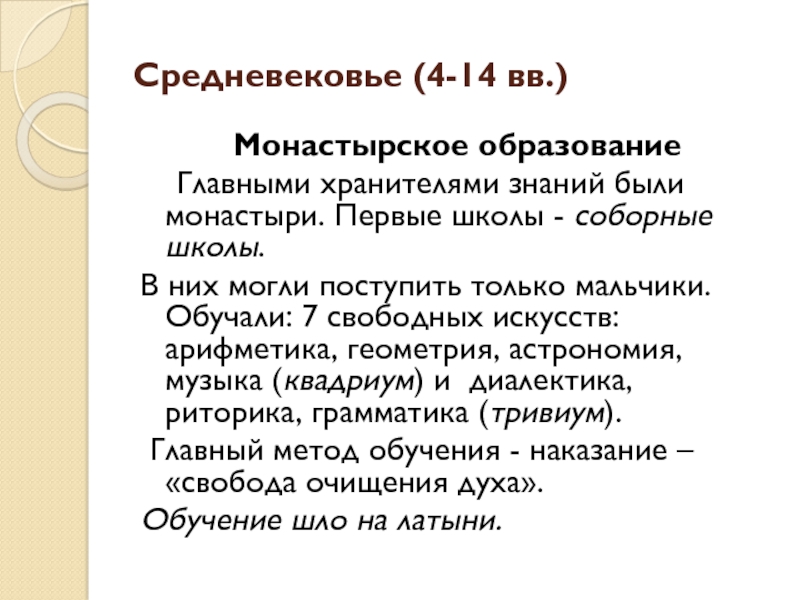 Средневековье (4-14 вв.)

Монастырское образование

Главными хранителями знаний были монастыри. Первые школы - соборные школы.

В них могли поступить только мальчики. Обучали: 7 свободных искусств: арифметика, геометрия, астрономия, музыка (квадриум) и диалектика, риторика, грамматика (тривиум).

Главный метод обучения - наказание – «свобода очищения духа».

Обучение шло на латыни.